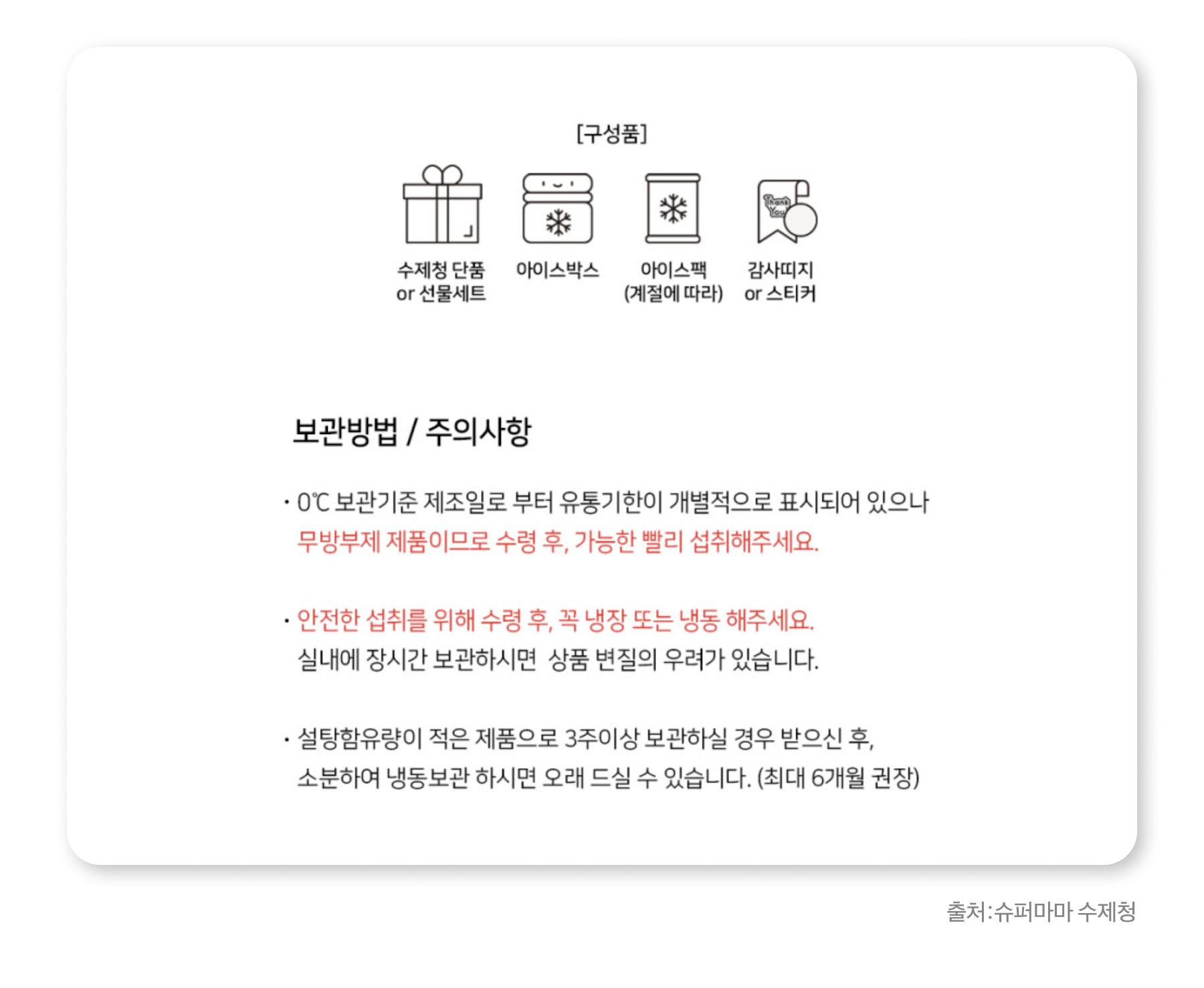 [구성품]

수제청 단품
or 선물세트

아이스박스

아이스팩
(계절에 따라)

Thank You

감사띠지
or 스티커

보관방법 / 주의사항

· 0℃ 보관기준 제조일로 부터 유통기한이 개별적으로 표시되어 있으나 무방부제 제품이므로 수령 후, 가능한 빨리 섭취해주세요.

· 안전한 섭취를 위해 수령 후, 꼭 냉장 또는 냉동 해주세요. 실내에 장시간 보관하시면 상품 변질의 우려가 있습니다.

· 설탕함유량이 적은 제품으로 3주이상 보관하실 경우 받으신 후, 소분하여 냉동보관 하시면 오래 드실 수 있습니다. (최대 6개월 권장)

출처:슈퍼마마 수제청